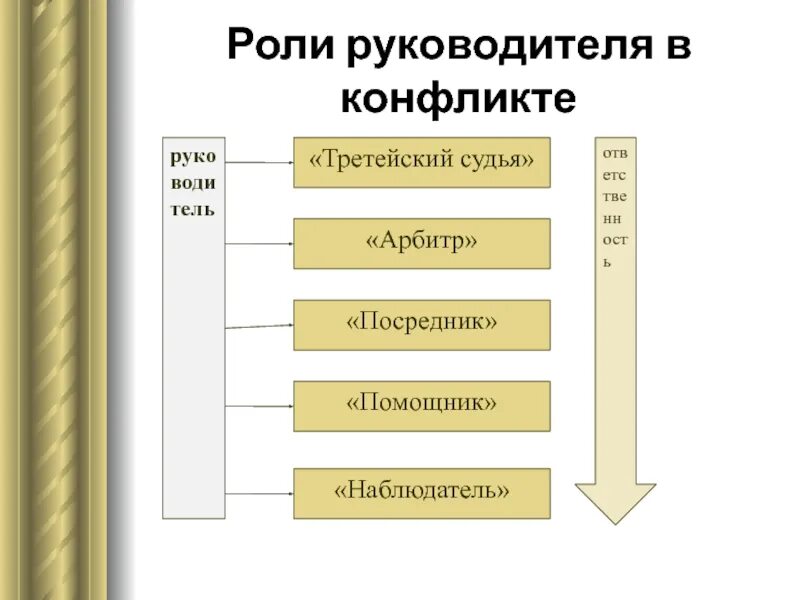 Роли руководителя в конфликте

руководитель

«Третейский судья»

«Арбитр»

«Посредник»

«Помощник»

«Наблюдатель»

ответственность